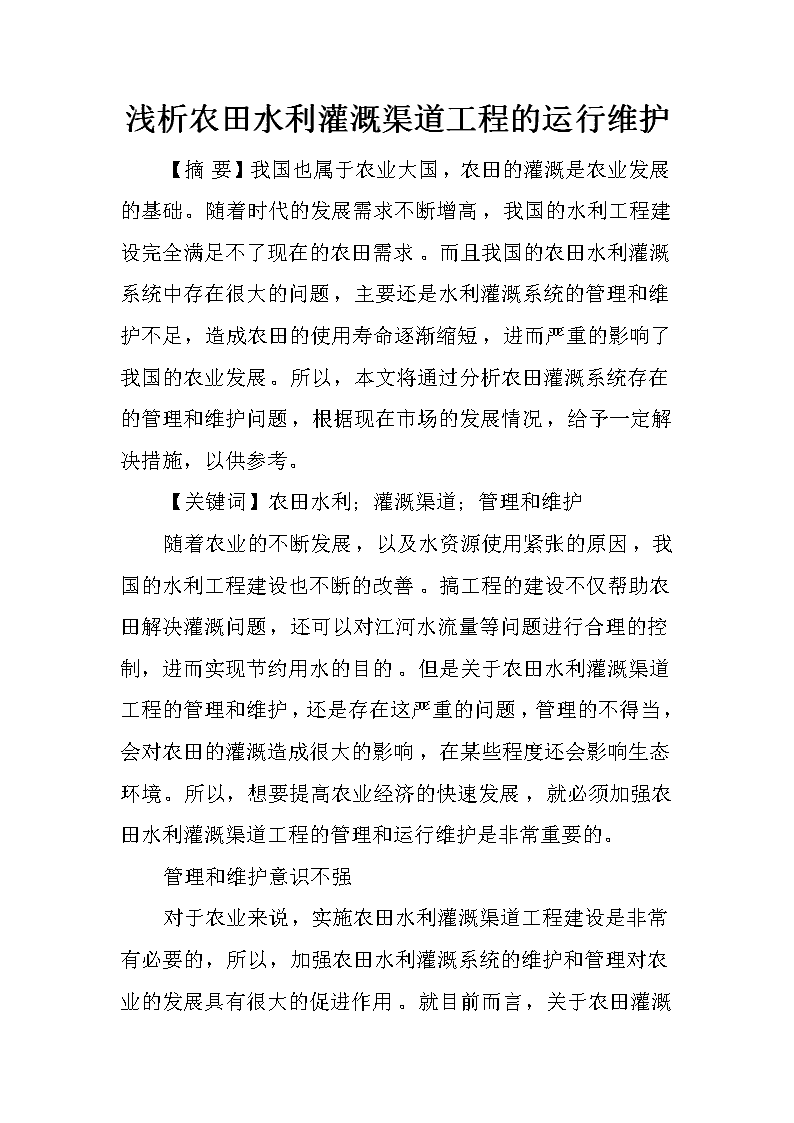 浅析农田水利灌溉渠道工程的运行维护

【摘 要】我国也属于农业大国，农田的灌溉是农业发展的基础。随着时代的发展需求不断增高，我国的水利工程建设完全满足不了现在的农田需求。而且我国的农田水利灌溉系统中存在很大的问题，主要还是水利灌溉系统的管理和维护不足，造成农田的使用寿命逐渐缩短，进而严重的影响了我国的农业发展。所以，本文将通过分析农田灌溉系统存在的管理和维护问题，根据现在市场的发展情况，给予一定解决措施，以供参考。

【关键词】农田水利；灌溉渠道；管理和维护

随着农业的不断发展，以及水资源使用紧张的原因，我国的水利工程建设也不断的改善。搞工程的建设不仅帮助农田解决灌溉问题，还可以对江河水流量等问题进行合理的控制，进而实现节约用水的目的。但是关于农田水利灌溉渠道工程的管理和维护，还是存在这严重的问题，管理的不得当，会对农田的灌溉造成很大的影响，在某些程度还会影响生态环境。所以，想要提高农业经济的快速发展，就必须加强农田水利灌溉渠道工程的管理和运行维护是非常重要的。

管理和维护意识不强

对于农业来说，实施农田水利灌溉渠道工程建设是非常有必要的，所以，加强农田水利灌溉系统的维护和管理对农业的发展具有很大的促进作用。就目前而言，关于农田灌溉